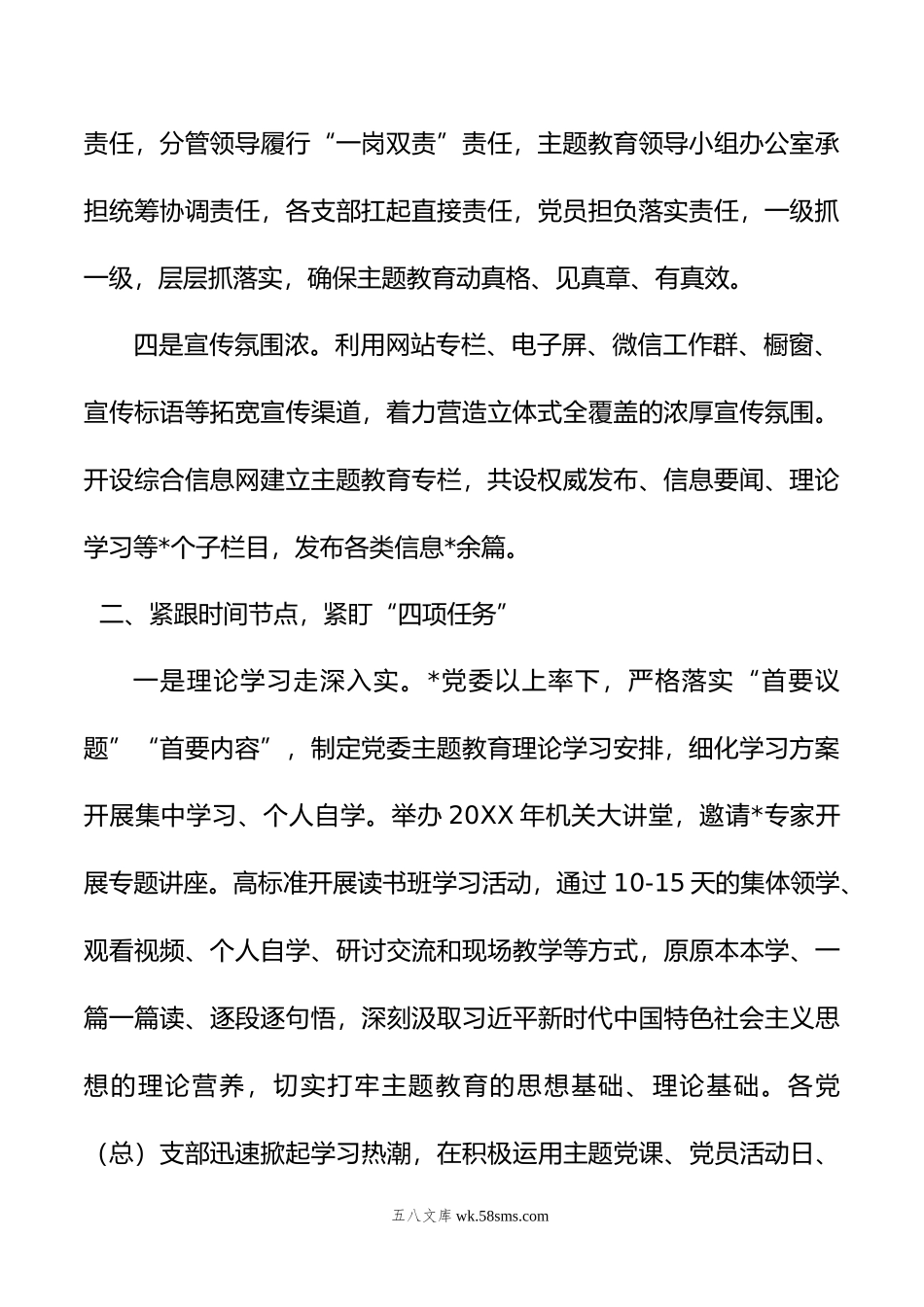 责任，分管领导履行“一岗双责”责任，主题教育领导小组办公室承担统筹协调责任，各支部扛起直接责任，党员担负落实责任，一级抓一级，层层抓落实，确保主题教育动真格、见真章、有真效。

四是宣传氛围浓。利用网站专栏、电子屏、微信工作群、橱窗、宣传标语等拓宽宣传渠道，着力营造立体式全覆盖的浓厚宣传氛围。开设综合信息网建立主题教育专栏，共设权威发布、信息要闻、理论学习等*个子栏目，发布各类信息*余篇。

二、紧跟时间节点，紧盯“四项任务”

一是理论学习走深入实。*党委以上率下，严格落实“首要议题”“首要内容”，制定党委主题教育理论学习安排，细化学习方案开展集中学习、个人自学。举办 20XX 年机关大讲堂，邀请*专家开展专题讲座。高标准开展读书班学习活动，通过 10-15 天的集体领学、观看视频、个人自学、研讨交流和现场教学等方式，原原本本学、一篇一篇读、逐段逐句悟，深刻汲取习近平新时代中国特色社会主义思想的理论营养，切实打牢主题教育的思想基础、理论基础。各党（总）支部迅速掀起学习热潮，在积极运用主题党课、党员活动日、

五八文库 wk.58sms.com